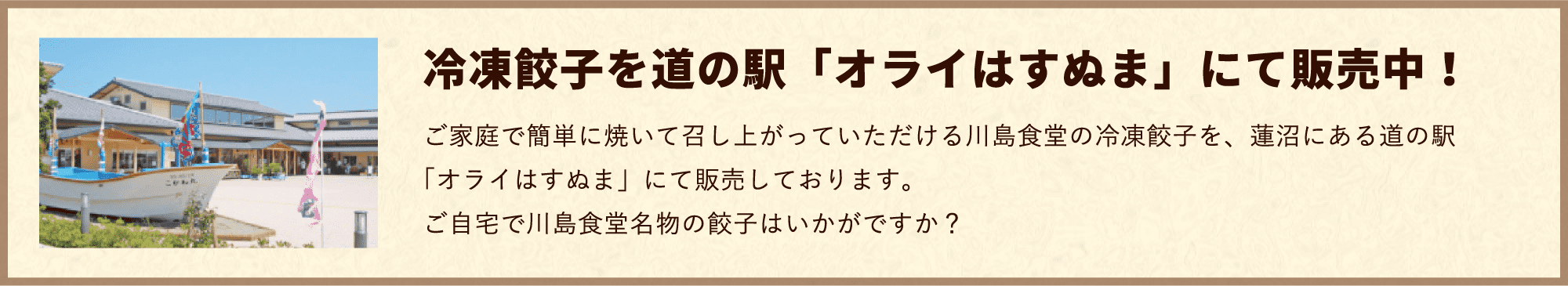 冷凍餃子を道の駅「オライはすぬま」にて販売中！

ご家庭で簡単に焼いて召し上がっていただける川島食堂の冷凍餃子を、蓮沼にある道の駅「オライはすぬま」にて販売しております。
ご自宅で川島食堂名物の餃子はいかがですか？